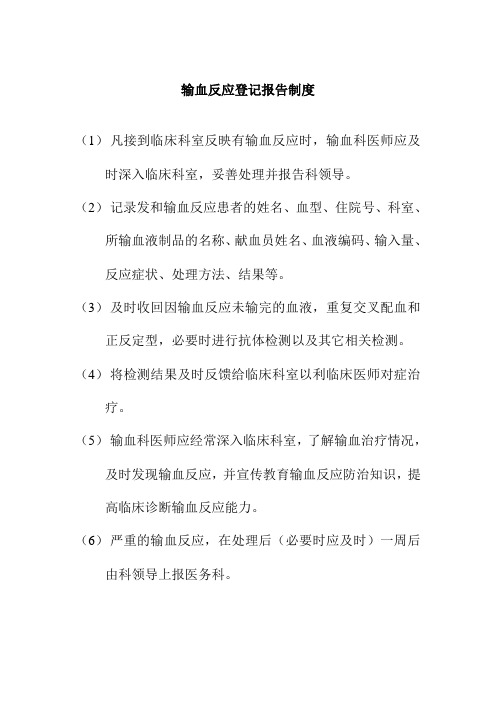 输血反应登记报告制度

（1）凡接到临床科室反映有输血反应时，输血科医师应及时深入临床科室，妥善处理并报告科领导。

（2）记录发和输血反应患者的姓名、血型、住院号、科室、所输血液制品的名称、献血员姓名、血液编码、输入量、反应症状、处理方法、结果等。

（3）及时收回因输血反应未输完的血液，重复交叉配血和正反定型，必要时进行抗体检测以及其它相关检测。

（4）将检测结果及时反馈给临床科室以利临床医师对症治疗。

（5）输血科医师应经常深入临床科室，了解输血治疗情况，及时发现输血反应，并宣传教育输血反应防治知识，提高临床诊断输血反应能力。

（6）严重的输血反应，在处理后（必要时应及时）一周后由科领导上报医务科。